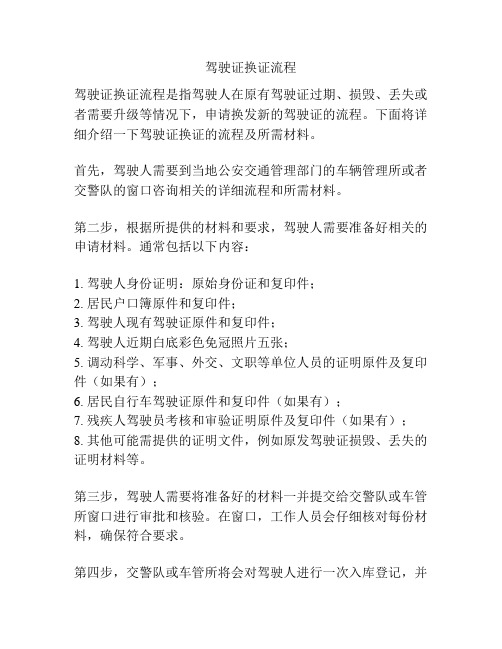 驾驶证换证流程

驾驶证换证流程是指驾驶人在原有驾驶证过期、损毁、丢失或者需要升级等情况下，申请换发新的驾驶证的流程。下面将详细介绍一下驾驶证换证的流程及所需材料。

首先，驾驶人需要到当地公安交通管理部门的车辆管理所或者交警队的窗口咨询相关的详细流程和所需材料。

第二步，根据所提供的材料和要求，驾驶人需要准备好相关的申请材料。通常包括以下内容：

1. 驾驶人身份证明：原始身份证和复印件；
2. 居民户口簿原件和复印件；
3. 驾驶人现有驾驶证原件和复印件；
4. 驾驶人近期白底彩色免冠照片五张；
5. 调动科学、军事、外交、文职等单位人员的证明原件及复印件（如果有）；
6. 居民自行车驾驶证原件和复印件（如果有）；
7. 残疾人驾驶员考核和审验证明原件及复印件（如果有）；
8. 其他可能需提供的证明文件，例如原发驾驶证损毁、丢失的证明材料等。

第三步，驾驶人需要将准备好的材料一并提交给交警队或车管所窗口进行审批和核验。在窗口，工作人员会仔细核对每份材料，确保符合要求。

第四步，交警队或车管所将会对驾驶人进行一次入库登记，并